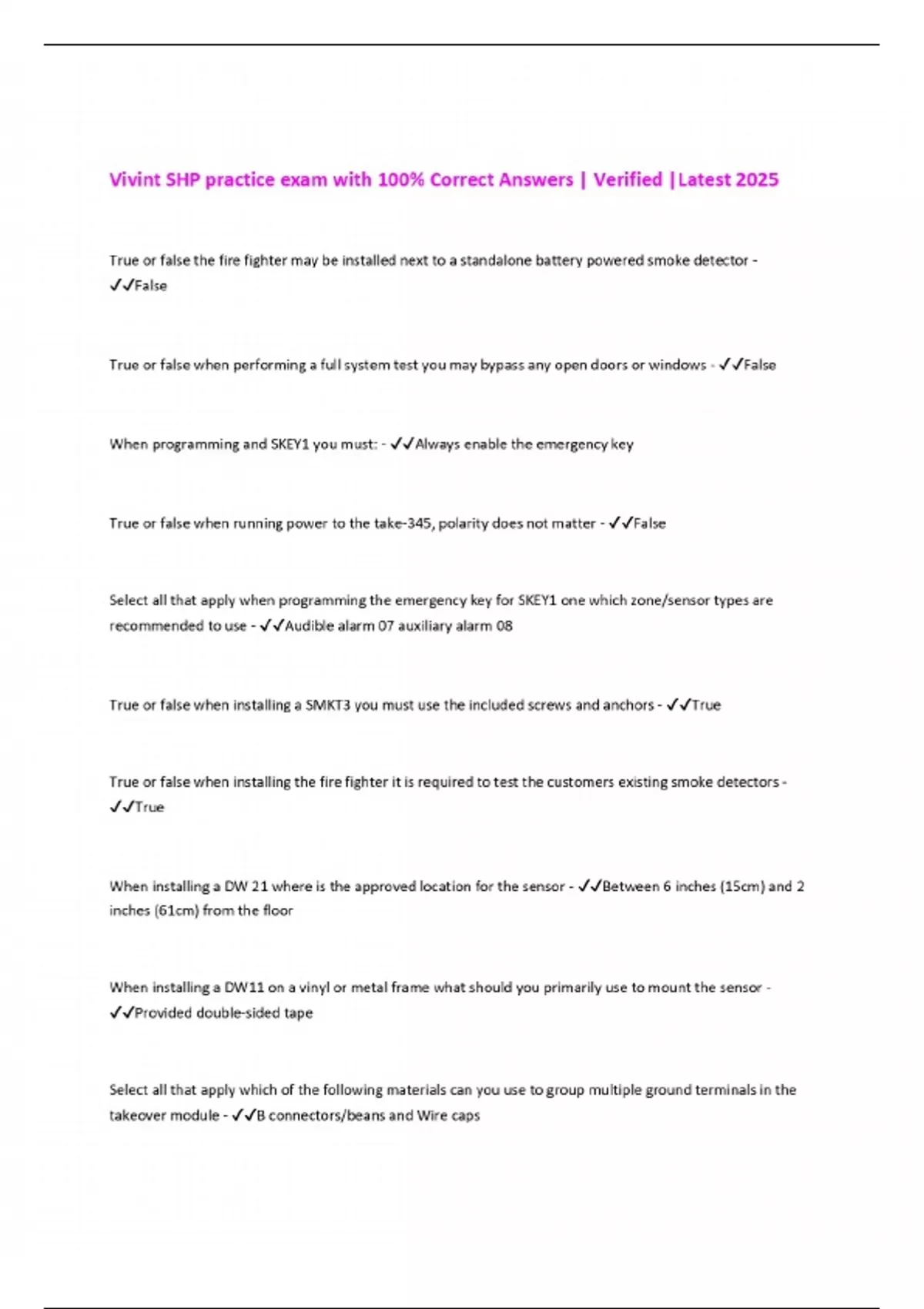 Vivint SHP practice exam with 100% Correct Answers | Verified |Latest 2025

True or false the fire fighter may be installed next to a standalone battery powered smoke detector - ✓✓False

True or false when performing a full system test you may bypass any open doors or windows - ✓✓False

When programming and SKEY1 you must: - ✓✓Always enable the emergency key

True or false when running power to the take-345, polarity does not matter - ✓✓False

Select all that apply when programming the emergency key for SKEY1 one which zone/sensor types are recommended to use - ✓✓Audible alarm 07 auxiliary alarm 08

True or false when installing a SMKT3 you must use the included screws and anchors - ✓✓True

True or false when installing the fire fighter it is required to test the customers existing smoke detectors - ✓✓True

When installing a DW 21 where is the approved location for the sensor - ✓✓Between 6 inches (15cm) and 2 inches (61cm) from the floor

When installing a DW11 on a vinyl or metal frame what should you primarily use to mount the sensor - ✓✓Provided double-sided tape

Select all that apply which of the following materials can you use to group multiple ground terminals in the takeover module - ✓✓B connectors/beans and Wire caps